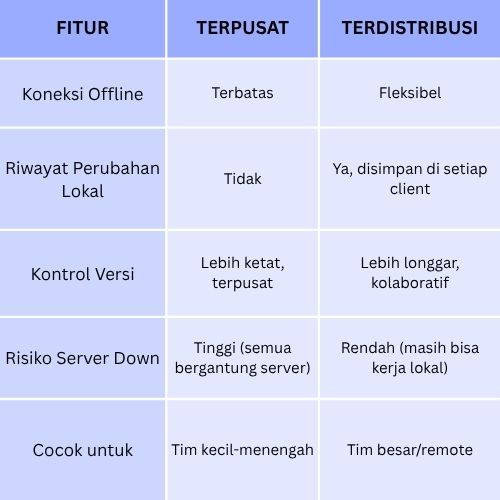 | FITUR | TERPUSAT | TERDISTRIBUSI |
|---|---|---|
| Koneksi Offline | Terbatas | Fleksibel |
| Riwayat Perubahan Lokal | Tidak | Ya, disimpan di setiap client |
| Kontrol Versi | Lebih ketat, terpusat | Lebih longgar, kolaboratif |
| Risiko Server Down | Tinggi (semua bergantung server) | Rendah (masih bisa kerja lokal) |
| Cocok untuk | Tim kecil-menengah | Tim besar/remote |